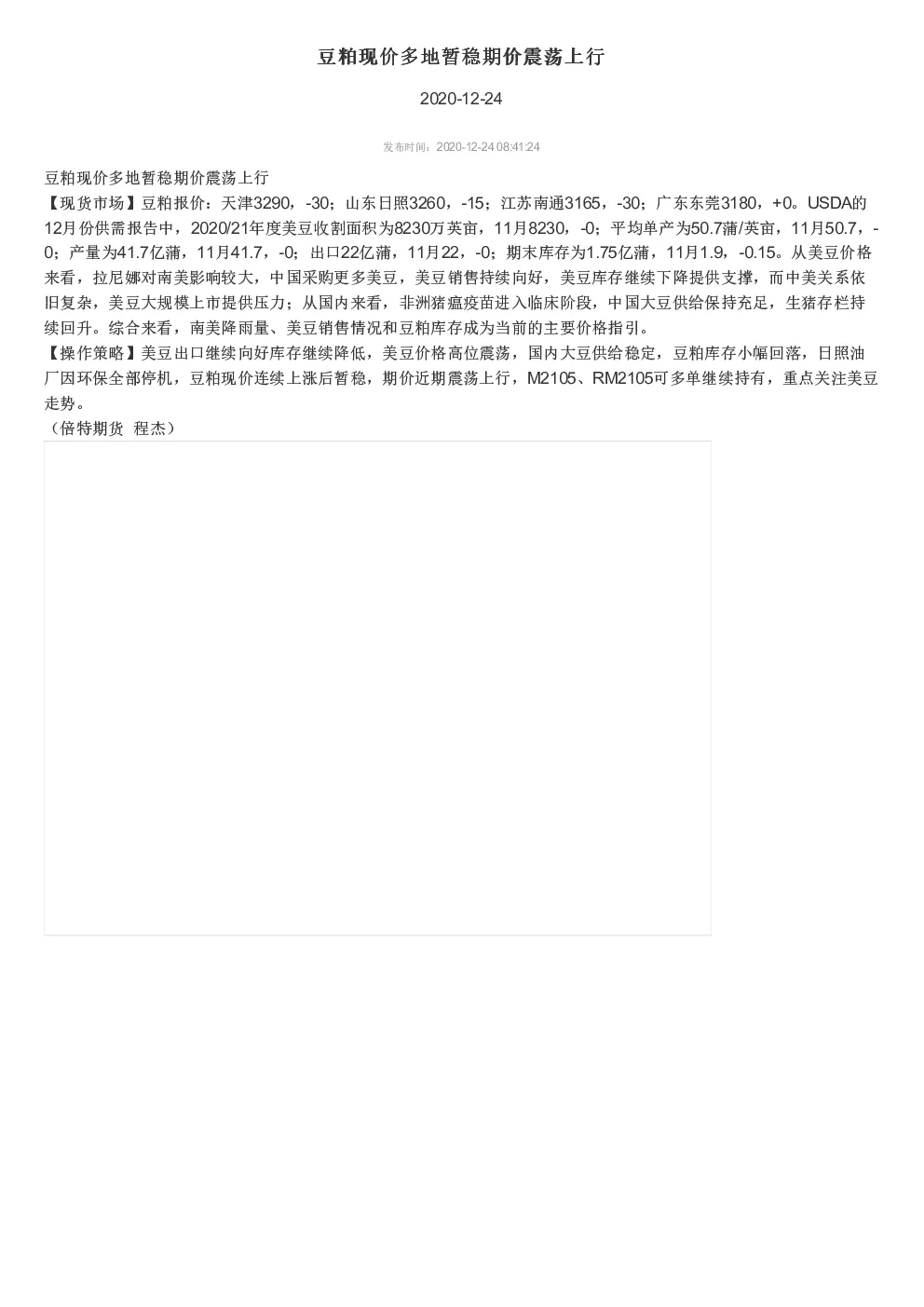 豆粕现价多地暂稳期价震荡上行

2020-12-24

发布时间：2020-12-24 08:41:24

豆粕现价多地暂稳期价震荡上行

【现货市场】豆粕报价：天津3290，-30；山东日照3260，-15；江苏南通3165，-30；广东东莞3180，+0。USDA的12月份供需报告中，2020/21年度美豆收割面积为8230万英亩，11月8230，-0；平均单产为50.7蒲/英亩，11月50.7，-0；产量为41.7亿蒲，11月41.7，-0；出口22亿蒲，11月22，-0；期末库存为1.75亿蒲，11月1.9，-0.15。从美豆价格来看，拉尼娜对南美影响较大，中国采购更多美豆，美豆销售持续向好，美豆库存继续下降提供支撑，而中美关系依旧复杂，美豆大规模上市提供压力；从国内来看，非洲猪瘟疫苗进入临床阶段，中国大豆供给保持充足，生猪存栏持续回升。综合来看，南美降雨量、美豆销售情况和豆粕库存成为当前的主要价格指引。

【操作策略】美豆出口继续向好库存继续降低，美豆价格高位震荡，国内大豆供给稳定，豆粕库存小幅回落，日照油厂因环保全部停机，豆粕现价连续上涨后暂稳，期价近期震荡上行，M2105、RM2105可多单继续持有，重点关注美豆走势。

（倍特期货 程杰）